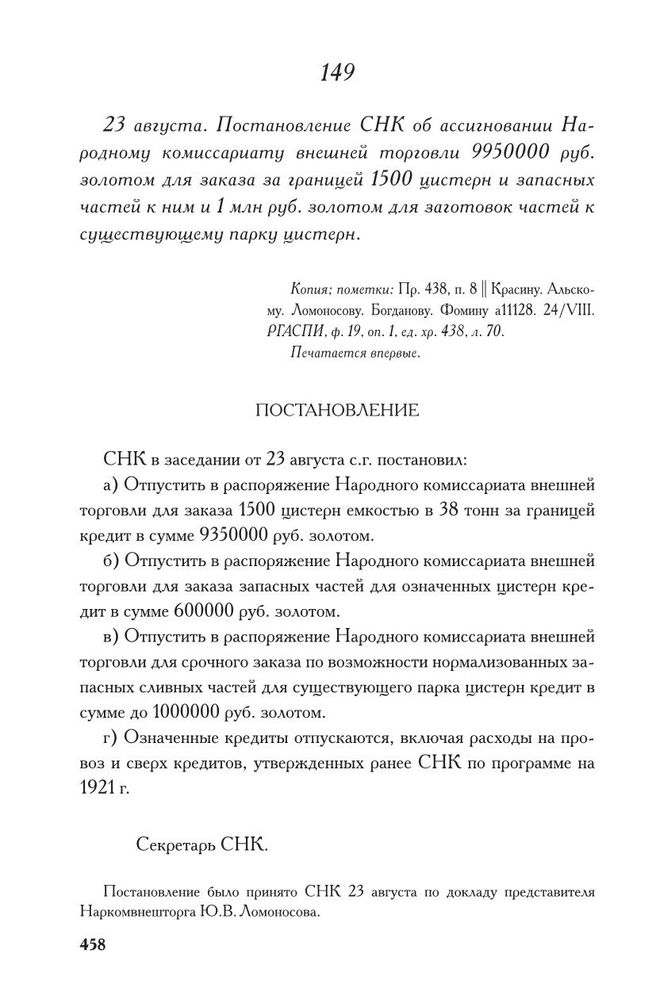 149

23 августа. Постановление СНК об ассигновании Народному комиссариату внешней торговли 9950000 руб. золотом для заказа за границей 1500 цистерн и запасных частей к ним и 1 млн руб. золотом для заготовок частей к существующему парку цистерн.

Копия; пометки: Пр. 438, п. 8 || Красину. Альскому. Ломоносову. Богданову. Фомину а11128. 24/VIII.
РГАСПИ, ф. 19, оп. 1, ед. хр. 438, л. 70.
Печатается впервые.

ПОСТАНОВЛЕНИЕ

СНК в заседании от 23 августа с.г. постановил:

а) Отпустить в распоряжение Народного комиссариата внешней торговли для заказа 1500 цистерн емкостью в 38 тонн за границей кредит в сумме 9350000 руб. золотом.

б) Отпустить в распоряжение Народного комиссариата внешней торговли для заказа запасных частей для означенных цистерн кредит в сумме 600000 руб. золотом.

в) Отпустить в распоряжение Народного комиссариата внешней торговли для срочного заказа по возможности нормализованных запасных сливных частей для существующего парка цистерн кредит в сумме до 1000000 руб. золотом.

г) Означенные кредиты отпускаются, включая расходы на провоз и сверх кредитов, утвержденных ранее СНК по программе на 1921 г.

Секретарь СНК.

Постановление было принято СНК 23 августа по докладу представителя Наркомвнешторга Ю.В. Ломоносова.

458